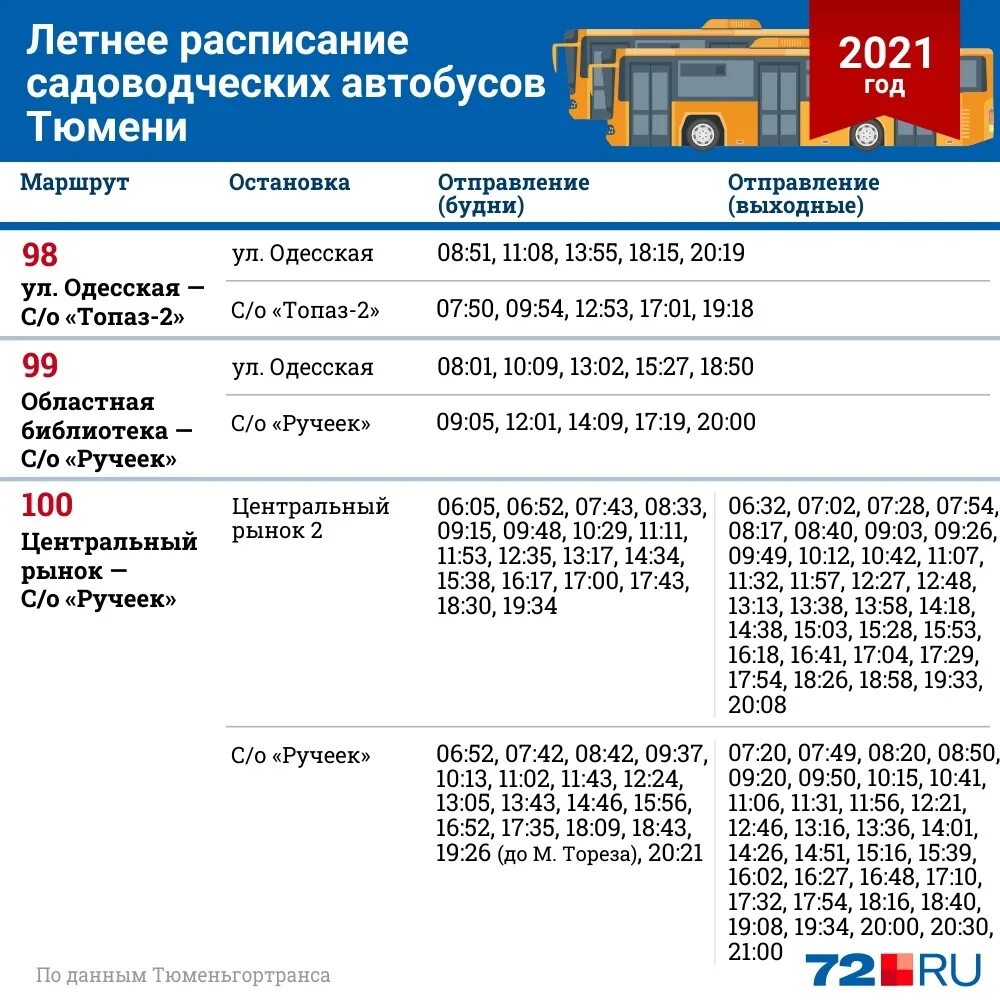 Летнее расписание садоводческих автобусов Тюмени

2021 год

| Маршрут | Остановка | Отправление (будни) | Отправление (выходные) |
|---|---|---|---|
| 98 ул. Одесская — С/о «Топаз-2» | ул. Одесская | 08:51, 11:08, 13:55, 18:15, 20:19 | |
| | С/о «Топаз-2» | 07:50, 09:54, 12:53, 17:01, 19:18 | |
| 99 Областная библиотека — С/о «Ручеек» | ул. Одесская | 08:01, 10:09, 13:02, 15:27, 18:50 | |
| | С/о «Ручеек» | 09:05, 12:01, 14:09, 17:19, 20:00 | |
| 100 Центральный рынок — С/о «Ручеек» | Центральный рынок 2 | 06:05, 06:52, 07:43, 08:33, 09:15, 09:48, 10:29, 11:11, 11:53, 12:35, 13:17, 14:34, 15:38, 16:17, 17:00, 17:43, 18:30, 19:34 | 06:32, 07:02, 07:28, 07:54, 08:17, 08:40, 09:03, 09:26, 09:49, 10:12, 10:42, 11:07, 11:32, 11:57, 12:27, 12:48, 13:13, 13:38, 13:58, 14:18, 14:38, 15:03, 15:28, 15:53, 16:18, 16:41, 17:04, 17:29, 17:54, 18:26, 18:58, 19:33, 20:08 |
| | С/о «Ручеек» | 06:52, 07:42, 08:42, 09:37, 10:13, 11:02, 11:43, 12:24, 13:05, 13:43, 14:46, 15:56, 16:52, 17:35, 18:09, 18:43, 19:26 (до М. Тореза), 20:21 | 07:20, 07:49, 08:20, 08:50, 09:20, 09:50, 10:15, 10:41, 11:06, 11:31, 11:56, 12:21, 12:46, 13:16, 13:36, 14:01, 14:26, 14:51, 15:16, 15:39, 16:02, 16:27, 16:48, 17:10, 17:32, 17:54, 18:16, 18:40, 19:08, 19:34, 20:00, 20:30, 21:00 |

По данным Тюменьгортранса

72.RU